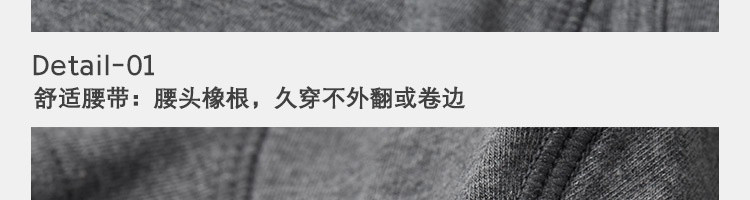 Detail-01
舒适腰带：腰头橡根，久穿不外翻或卷边